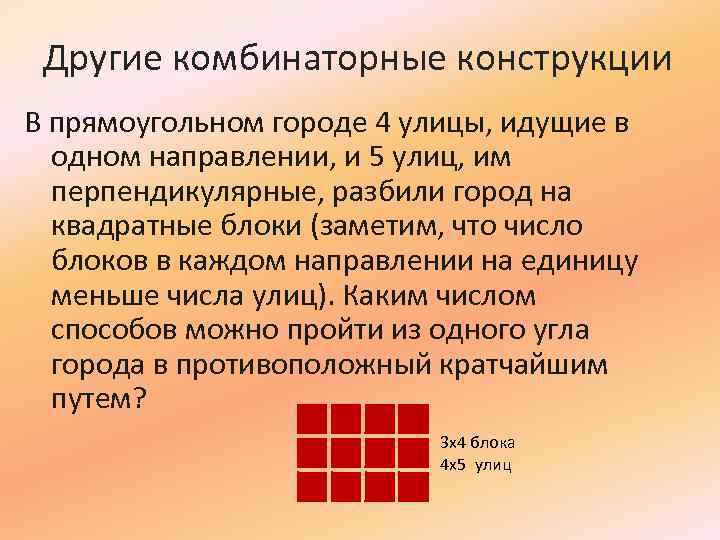 Другие комбинаторные конструкции

В прямоугольном городе 4 улицы, идущие в одном направлении, и 5 улиц, им перпендикулярные, разбили город на квадратные блоки (заметим, что число блоков в каждом направлении на единицу меньше числа улиц). Каким числом способов можно пройти из одного угла города в противоположный кратчайшим путем?

3x4 блока
4x5 улиц